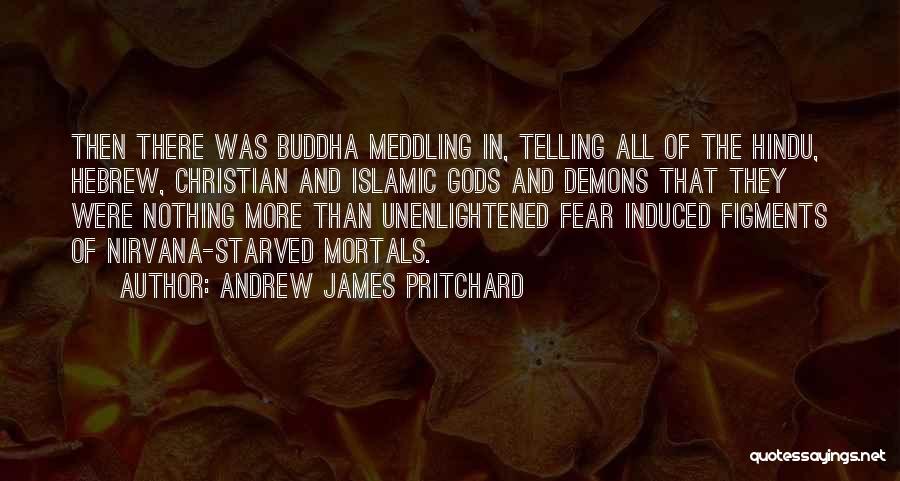 THEN THERE WAS BUDDHA MEDDLING IN, TELLING ALL OF THE HINDU, HEBREW, CHRISTIAN AND ISLAMIC GODS AND DEMONS THAT THEY WERE NOTHING MORE THAN UNENLIGHTENED FEAR INDUCED FIGMENTS OF NIRVANA-STARVED MORTALS.

AUTHOR: ANDREW JAMES PRITCHARD

quotessayings.net